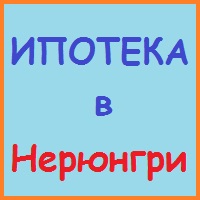 ИПОТЕКА

в

Нерюнгри